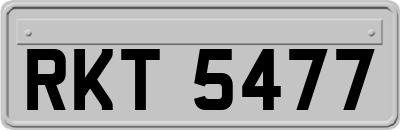 RKT 5477